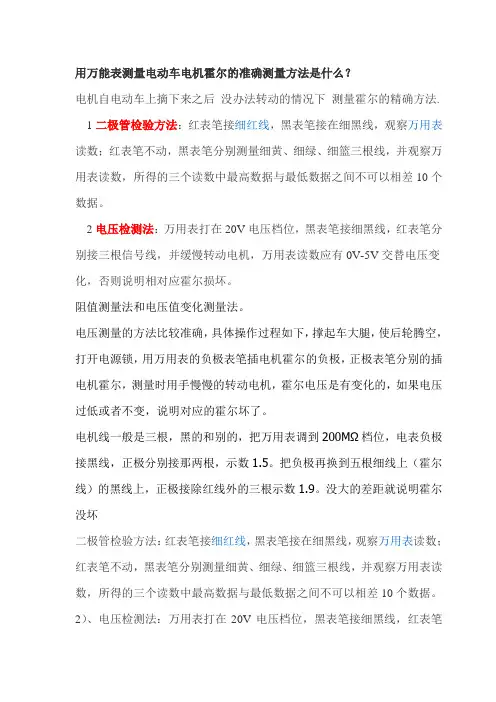 用万能表测量电动车电机霍尔的准确测量方法是什么？

电机自电动车上摘下来之后 没办法转动的情况下 测量霍尔的精确方法.

1 二极管检验方法：红表笔接细红线，黑表笔接在细黑线，观察万用表读数；红表笔不动，黑表笔分别测量细黄、细绿、细篮三根线，并观察万用表读数，所得的三个读数中最高数据与最低数据之间不可以相差 10 个数据。

2 电压检测法：万用表打在 20V 电压档位，黑表笔接细黑线，红表笔分别接三根信号线，并缓慢转动电机，万用表读数应有 0V-5V 交替电压变化，否则说明相对应霍尔损坏。

阻值测量法和电压值变化测量法。

电压测量的方法比较准确，具体操作过程如下，撑起车大腿，使后轮腾空，打开电源锁，用万用表的负极表笔插电机霍尔的负极，正极表笔分别的插电机霍尔，测量时用手慢慢的转动电机，霍尔电压是有变化的，如果电压过低或者不变，说明对应的霍尔坏了。

电机线一般是三根，黑的和别的，把万用表调到 200MΩ 档位，电表负极接黑线，正极分别接那两根，示数 1.5。把负极再换到五根细线上（霍尔线）的黑线上，正极接除红线外的三根示数 1.9。没大的差距就说明霍尔没坏

二极管检验方法：红表笔接细红线，黑表笔接在细黑线，观察万用表读数；红表笔不动，黑表笔分别测量细黄、细绿、细篮三根线，并观察万用表读数，所得的三个读数中最高数据与最低数据之间不可以相差 10 个数据。

2）、电压检测法：万用表打在 20V 电压档位，黑表笔接细黑线，红表笔